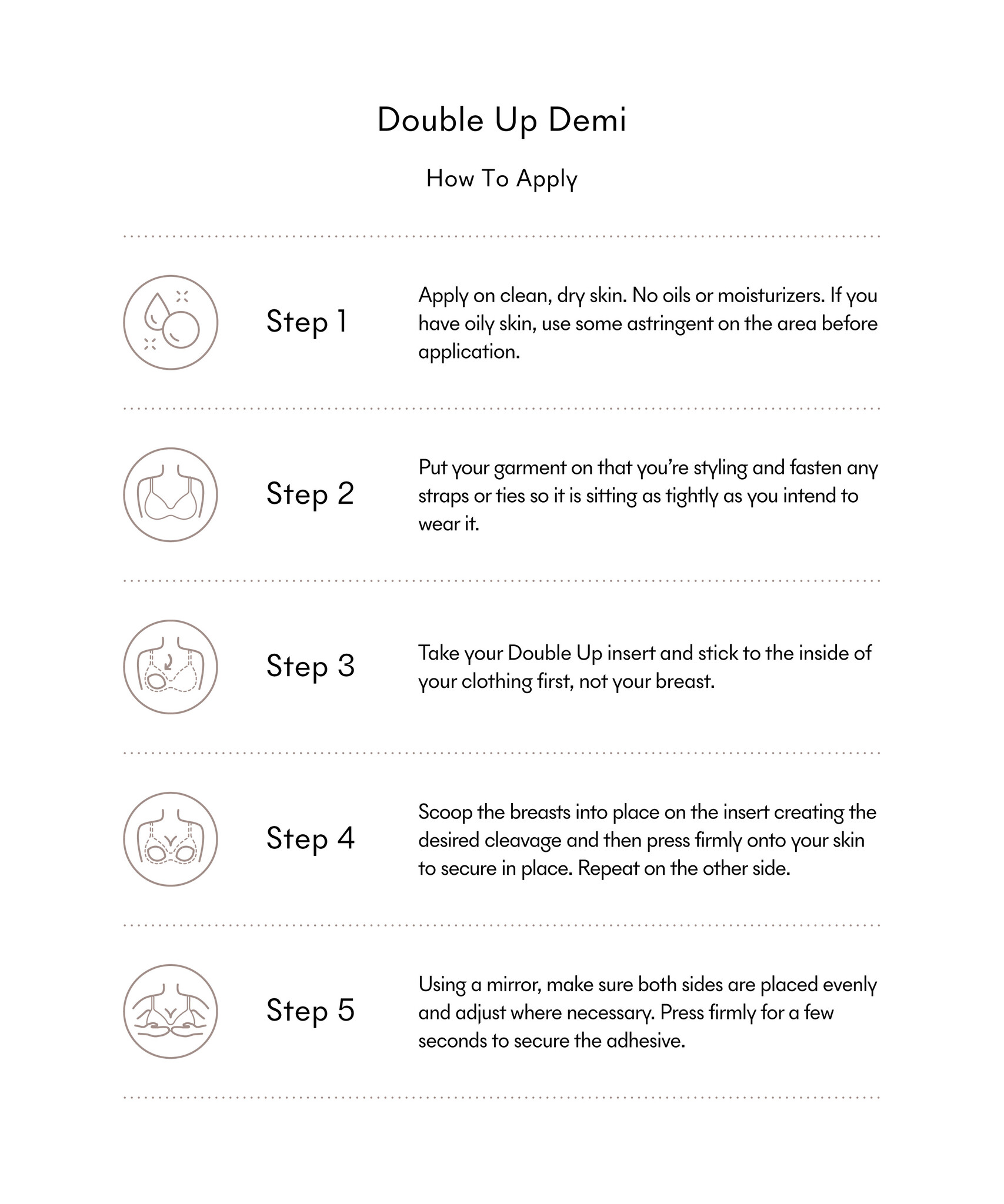 Double Up Demi

How To Apply

Step 1

Apply on clean, dry skin. No oils or moisturizers. If you have oily skin, use some astringent on the area before application.

Step 2

Put your garment on that you're styling and fasten any straps or ties so it is sitting as tightly as you intend to wear it.

Step 3

Take your Double Up insert and stick to the inside of your clothing first, not your breast.

Step 4

Scoop the breasts into place on the insert creating the desired cleavage and then press firmly onto your skin to secure in place. Repeat on the other side.

Step 5

Using a mirror, make sure both sides are placed evenly and adjust where necessary. Press firmly for a few seconds to secure the adhesive.